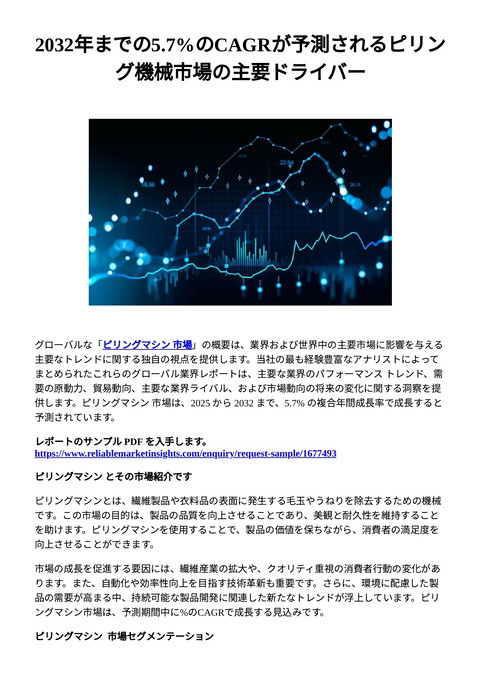 2032年までの5.7%のCAGRが予測されるピリング機械市場の主要ドライバー

グローバルな「ピリングマシン 市場」の概要は、業界および世界中の主要市場に影響を与える主要なトレンドに関する独自の視点を提供します。当社の最も経験豊富なアナリストによってまとめられたこれらのグローバル業界レポートは、主要な業界のパフォーマンス トレンド、需要の原動力、貿易動向、主要な業界ライバル、および市場動向の将来の変化に関する洞察を提供します。ピリングマシン 市場は、2025 から 2032 まで、5.7% の複合年間成長率で成長すると予測されています。

レポートのサンプル PDF を入手します。
https://www.reliablemarketinsights.com/enquiry/request-sample/1677493

ピリングマシン とその市場紹介です

ピリングマシンとは、繊維製品や衣料品の表面に発生する毛玉やうねりを除去するための機械です。この市場の目的は、製品の品質を向上させることであり、美観と耐久性を維持することを助けます。ピリングマシンを使用することで、製品の価値を保ちながら、消費者の満足度を向上させることができます。

市場の成長を促進する要因には、繊維産業の拡大や、クオリティ重視の消費者行動の変化があります。また、自動化や効率性向上を目指す技術革新も重要です。さらに、環境に配慮した製品の需要が高まる中、持続可能な製品開発に関連した新たなトレンドが浮上しています。ピリングマシン市場は、予測期間中に%のCAGRで成長する見込みです。

ピリングマシン 市場セグメンテーション